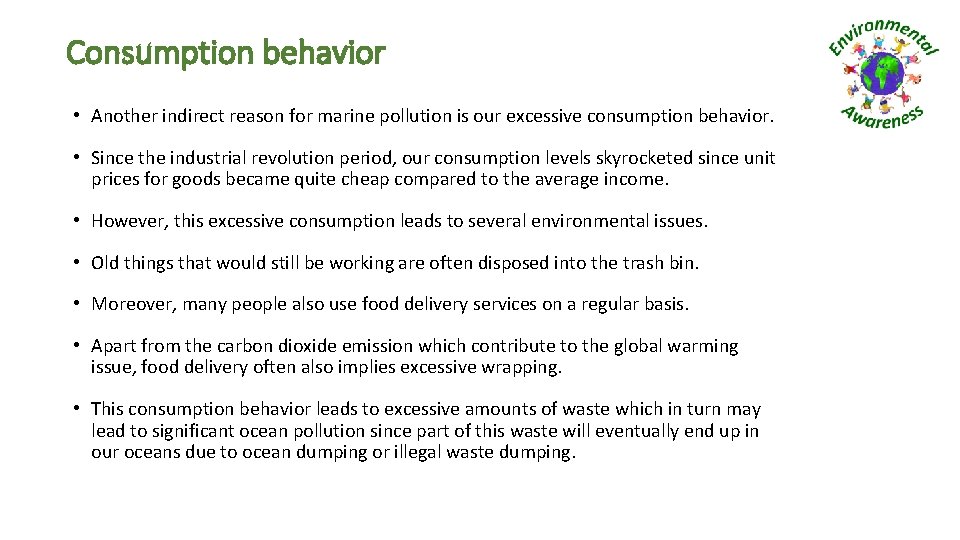 Consumption behavior

Environmental Awareness

• Another indirect reason for marine pollution is our excessive consumption behavior.

• Since the industrial revolution period, our consumption levels skyrocketed since unit prices for goods became quite cheap compared to the average income.

• However, this excessive consumption leads to several environmental issues.

• Old things that would still be working are often disposed into the trash bin.

• Moreover, many people also use food delivery services on a regular basis.

• Apart from the carbon dioxide emission which contribute to the global warming issue, food delivery often also implies excessive wrapping.

• This consumption behavior leads to excessive amounts of waste which in turn may lead to significant ocean pollution since part of this waste will eventually end up in our oceans due to ocean dumping or illegal waste dumping.